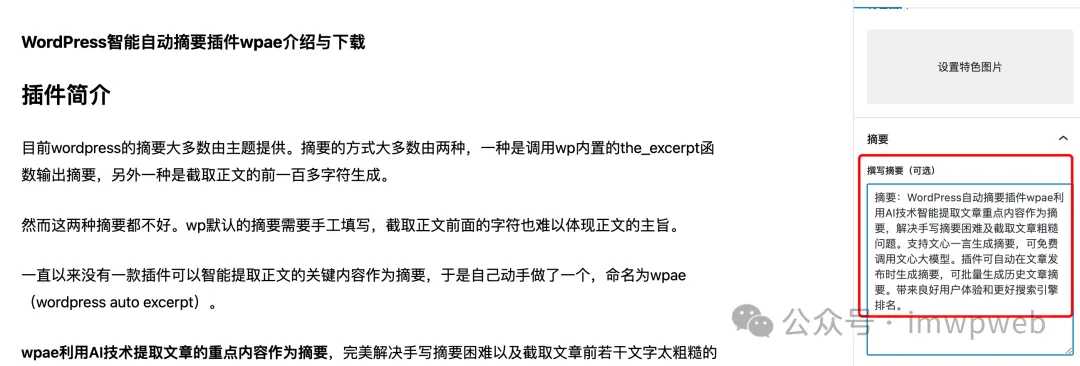 WordPress智能自动摘要插件wpae介绍与下载

插件简介

目前wordpress的摘要大多数由主题提供。摘要的方式大多数由两种，一种是调用wp内置的the_excerpt函数输出摘要，另外一种是截取正文的前一百多字符生成。

然而这两种摘要都不好。wp默认的摘要需要手工填写，截取正文前面的字符也难以体现正文的主旨。

一直以来没有一款插件可以智能提取正文的关键内容作为摘要，于是自己动手做了一个，命名为wpae（wordpress auto excerpt）。

wpae利用AI技术提取文章的重点内容作为摘要，完美解决手写摘要困难以及截取文章前若干文字太粗糙的

设置特色图片

摘要

撰写摘要（可选）

摘要：WordPress自动摘要插件wpae利用AI技术智能提取文章重点内容作为摘要，解决手写摘要困难及截取文章粗糙问题。支持文心一言生成摘要，可免费调用文心大模型。插件可自动在文章发布时生成摘要，可批量生成历史文章摘要。带来良好用户体验和更好搜索引擎排名。

公众号 · imwpweb